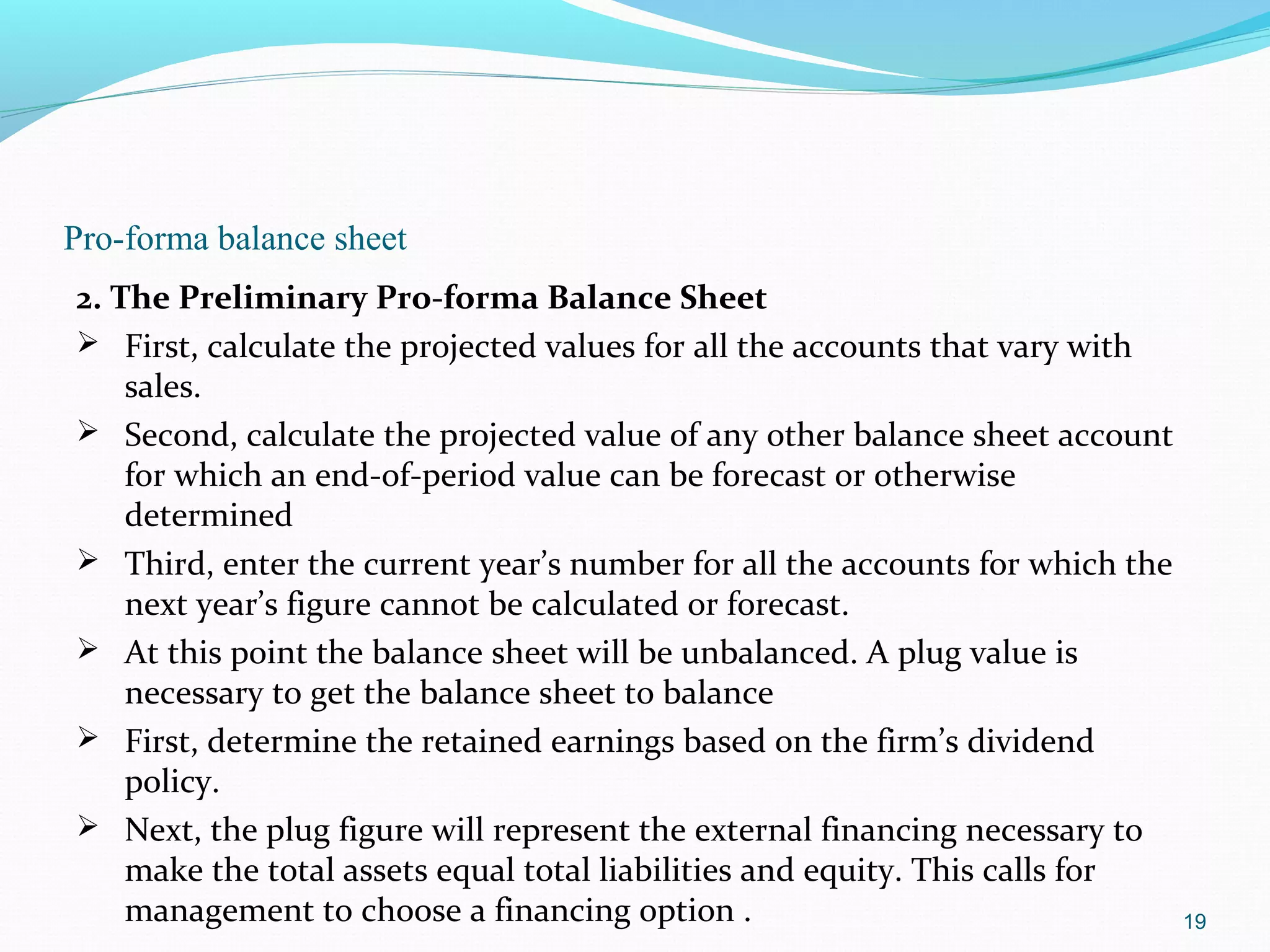 Pro-forma balance sheet

2. The Preliminary Pro-forma Balance Sheet

➢ First, calculate the projected values for all the accounts that vary with sales.

➢ Second, calculate the projected value of any other balance sheet account for which an end-of-period value can be forecast or otherwise determined

➢ Third, enter the current year’s number for all the accounts for which the next year’s figure cannot be calculated or forecast.

➢ At this point the balance sheet will be unbalanced. A plug value is necessary to get the balance sheet to balance

➢ First, determine the retained earnings based on the firm’s dividend policy.

➢ Next, the plug figure will represent the external financing necessary to make the total assets equal total liabilities and equity. This calls for management to choose a financing option .

19